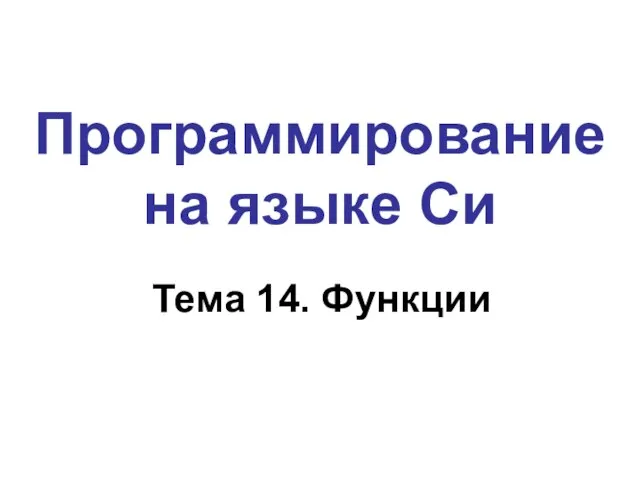 Программирование на языке Си

Тема 14. Функции